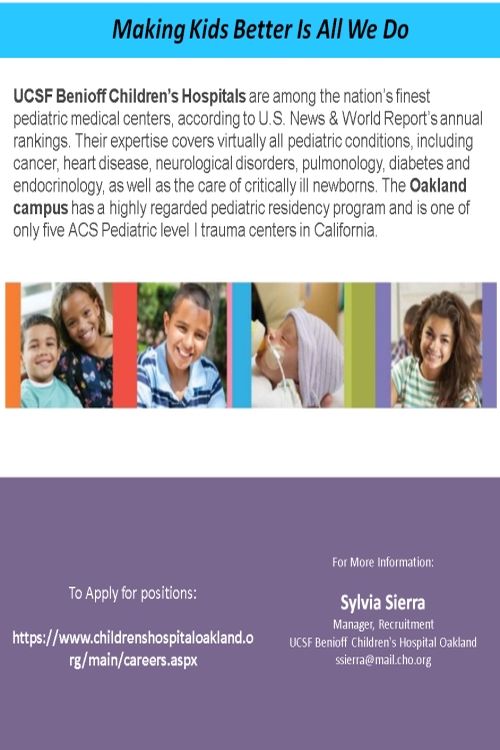 Making Kids Better Is All We Do

UCSF Benioff Children's Hospitals are among the nation's finest pediatric medical centers, according to U.S. News & World Report's annual rankings. Their expertise covers virtually all pediatric conditions, including cancer, heart disease, neurological disorders, pulmonology, diabetes and endocrinology, as well as the care of critically ill newborns. The Oakland campus has a highly regarded pediatric residency program and is one of only five ACS Pediatric level I trauma centers in California.

To Apply for positions:

https://www.childrenshospitaloakland.org/main/careers.aspx

For More Information:

Sylvia Sierra
Manager, Recruitment
UCSF Benioff Children's Hospital Oakland
ssierra@mail.cho.org